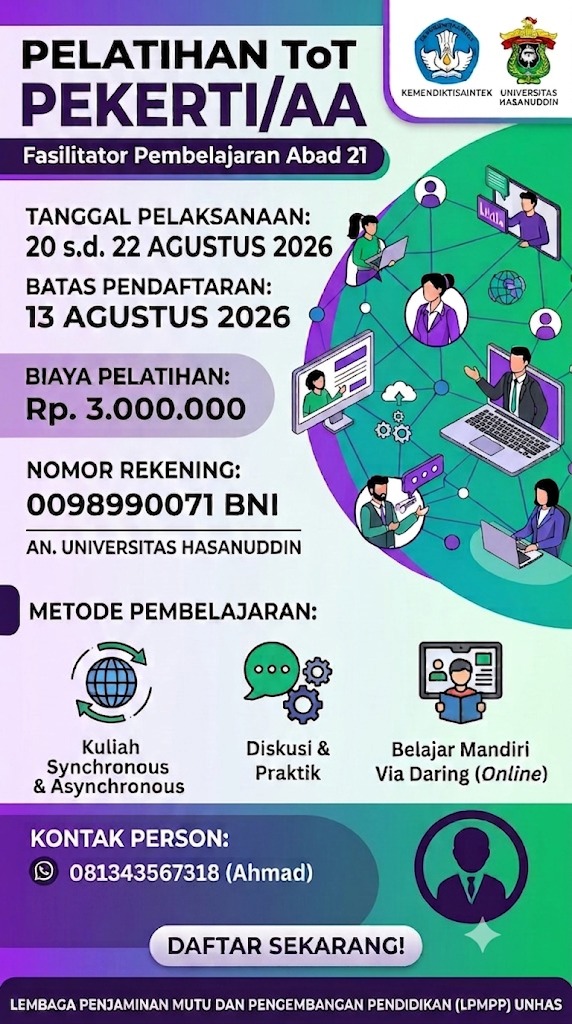 KEMENDIKTISAINTEK

UNIVERSITAS HASANUDDIN

PELATIHAN ToT PEKERTI/AA

Fasilitator Pembelajaran Abad 21

TANGGAL PELAKSANAAN:
20 s.d. 22 AGUSTUS 2026

BATAS PENDAFTARAN:
13 AGUSTUS 2026

BIAYA PELATIHAN:
Rp. 3.000.000

NOMOR REKENING:
0098990071 BNI

AN. UNIVERSITAS HASANUDDIN

METODE PEMBELAJARAN:

Kuliah Synchronous & Asynchronous

Diskusi & Praktik

Belajar Mandiri Via Daring (Online)

KONTAK PERSON:
081343567318 (Ahmad)

DAFTAR SEKARANG!

LEMBAGA PENJAMINAN MUTU DAN PENGEMBANGAN PENDIDIKAN (LPMPP) UNHAS